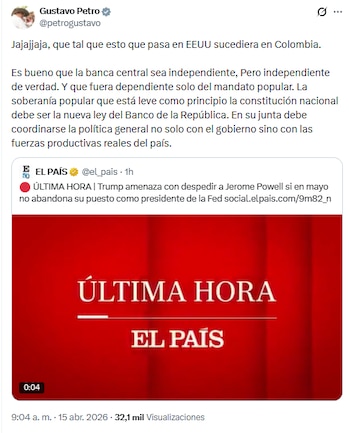 Gustavo Petro
@petrogustavo

Jajajjaja, que tal que esto que pasa en EEUU sucediera en Colombia.

Es bueno que la banca central sea independiente, Pero independiente de verdad. Y que fuera dependiente solo del mandato popular. La soberanía popular que está leve como principio la constitución nacional debe ser la nueva ley del Banco de la República. En su junta debe coordinarse la política general no solo con el gobierno sino con las fuerzas productivas reales del país.

EL PAÍS @el_pais · 1h
ÚLTIMA HORA | Trump amenaza con despedir a Jerome Powell si en mayo no abandona su puesto como presidente de la Fed social.elpais.com/9m82_n

ÚLTIMA HORA
EL PAÍS

0:04

9:04 a. m. · 15 abr. 2026 · 32,1 mil Visualizaciones